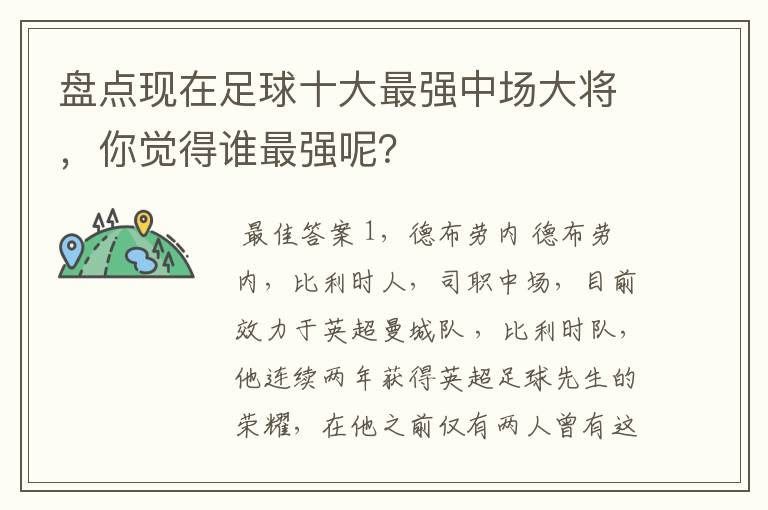 盘点现在足球十大最强中场大将，你觉得谁最强呢？

最佳答案 1，德布劳内 德布劳内，比利时人，司职中场，目前效力于英超曼城队，比利时队，他连续两年获得英超足球先生的荣耀，在他之前仅有两人曾有这